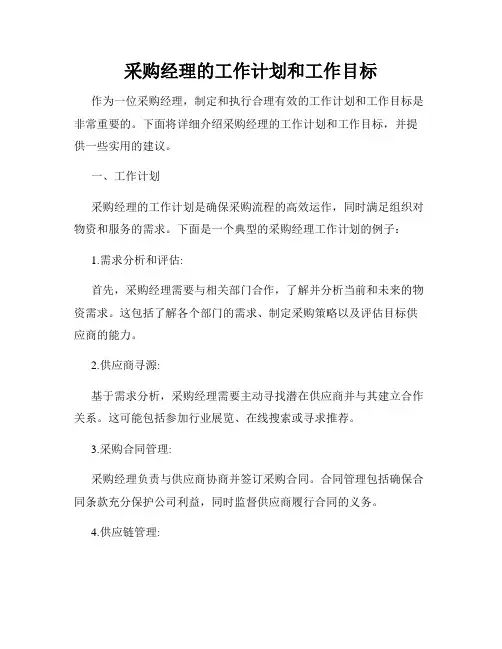 采购经理的工作计划和工作目标

作为一位采购经理，制定和执行合理有效的工作计划和工作目标是非常重要的。下面将详细介绍采购经理的工作计划和工作目标，并提供一些实用的建议。

一、工作计划

采购经理的工作计划是确保采购流程的高效运作，同时满足组织对物资和服务的需求。下面是一个典型的采购经理工作计划的例子：

1.需求分析和评估:

首先，采购经理需要与相关部门合作，了解并分析当前和未来的物资需求。这包括了解各个部门的需求、制定采购策略以及评估目标供应商的能力。

2.供应商寻源:

基于需求分析，采购经理需要主动寻找潜在供应商并与其建立合作关系。这可能包括参加行业展览、在线搜索或寻求推荐。

3.采购合同管理:

采购经理负责与供应商协商并签订采购合同。合同管理包括确保合同条款充分保护公司利益，同时监督供应商履行合同的义务。

4.供应链管理: